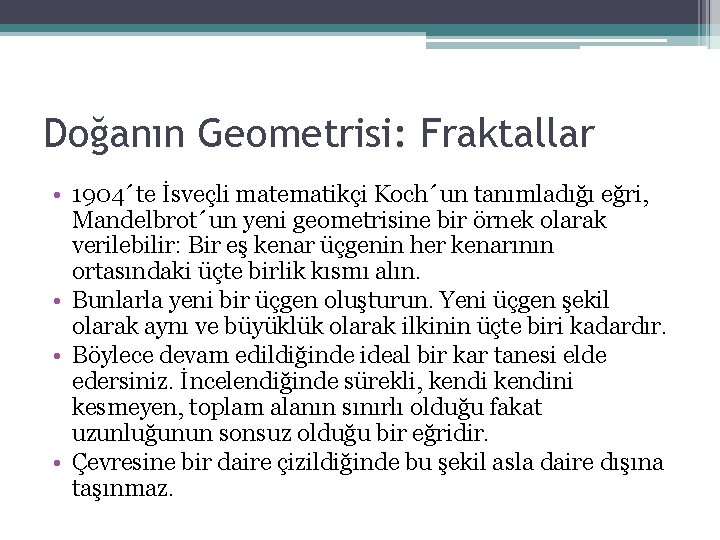 Doğanın Geometrisi: Fraktallar

• 1904´te İsveçli matematikçi Koch´un tanımladığı eğri, Mandelbrot´un yeni geometrisine bir örnek olarak verilebilir: Bir eş kenar üçgenin her kenarının ortasındaki üçte birlik kısmı alın.
• Bunlarla yeni bir üçgen oluşturun. Yeni üçgen şekil olarak aynı ve büyüklük olarak ilkinin üçte biri kadardır.
• Böylece devam edildiğinde ideal bir kar tanesi elde edersiniz. İncelendiğinde sürekli, kendi kendini kesmeyen, toplam alanın sınırlı olduğu fakat uzunluğunun sonsuz olduğu bir eğridir.
• Çevresine bir daire çizildiğinde bu şekil asla daire dışına taşınmaz.